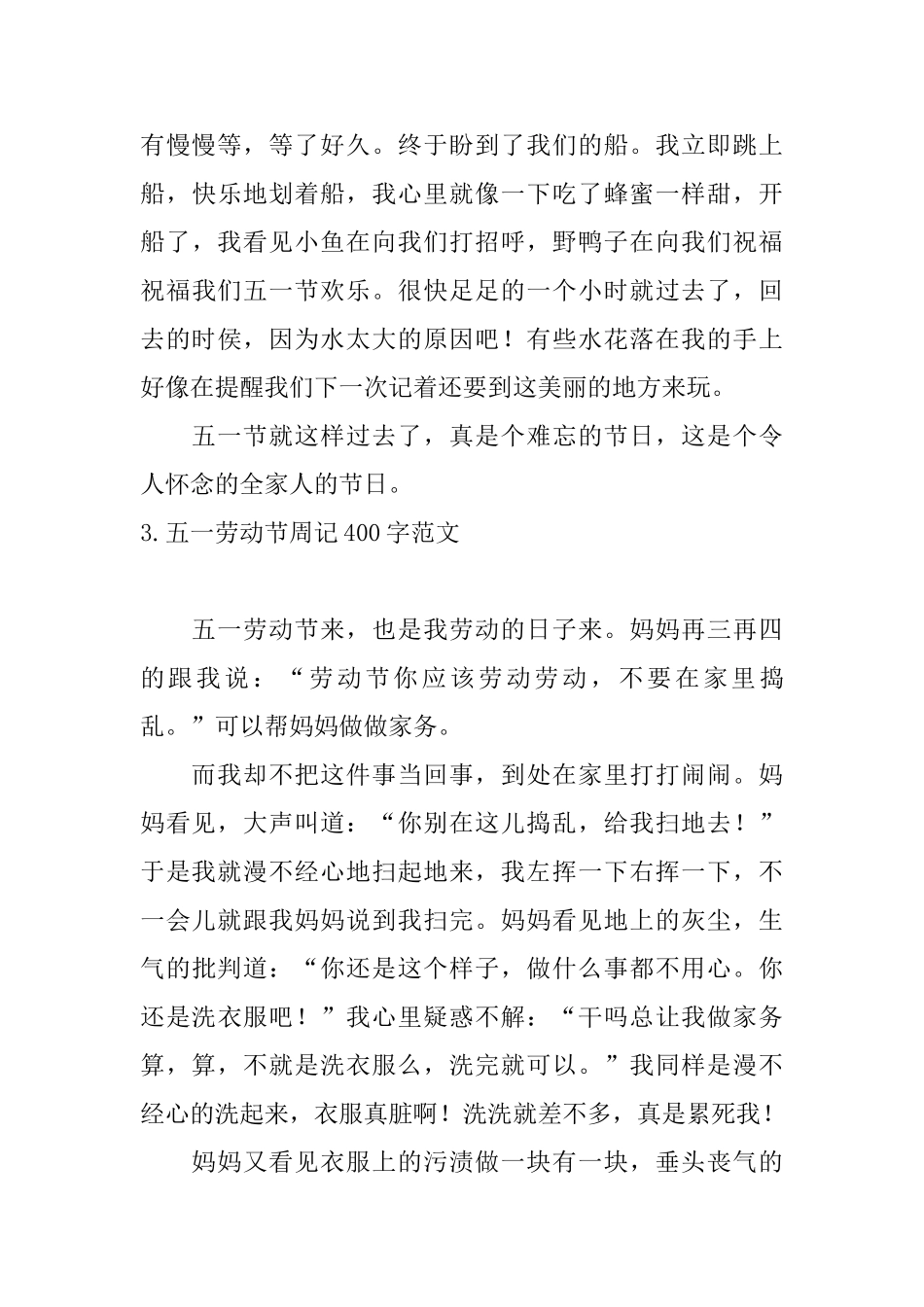 有慢慢等，等了好久。终于盼到了我们的船。我立即跳上船，快乐地划着船，我心里就像一下吃了蜂蜜一样甜，开船了，我看见小鱼在向我们打招呼，野鸭子在向我们祝福祝福我们五一节欢乐。很快足足的一个小时就过去了，回去的时侯，因为水太大的原因吧！有些水花落在我的手上好像在提醒我们下一次记着还要到这美丽的地方来玩。

五一节就这样过去了，真是个难忘的节日，这是个令人怀念的全家人的节日。

3.五一劳动节周记400字范文

五一劳动节来，也是我劳动的日子来。妈妈再三再四的跟我说：“劳动节你应该劳动劳动，不要在家里捣乱。”可以帮妈妈做做家务。

而我却不把这件事当回事，到处在家里打打闹闹。妈妈看见，大声叫道：“你别在这儿捣乱，给我扫地去！”于是我就漫不经心地扫起地来，我左挥一下右挥一下，不一会儿就跟我妈妈说到我扫完。妈妈看见地上的灰尘，生气的批判道：“你还是这个样子，做什么事都不用心。你还是洗衣服吧！”我心里疑惑不解：“干吗总让我做家务算，算，不就是洗衣服么，洗完就可以。”我同样是漫不经心的洗起来，衣服真脏啊！洗洗就差不多，真是累死我！

妈妈又看见衣服上的污渍做一块有一块，垂头丧气的